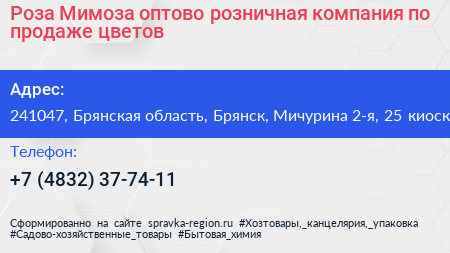 Роза Мимоза оптово розничная компания по продаже цветов

Адрес:

241047, Брянская область, Брянск, Мичурина 2-я, 25 киоск

Телефон:

+7 (4832) 37-74-11

Сформированно на сайте spravka-region.ru #Хозтовары,_канцелярия,_упаковка #Садово-хозяйственные_товары #Бытовая_химия